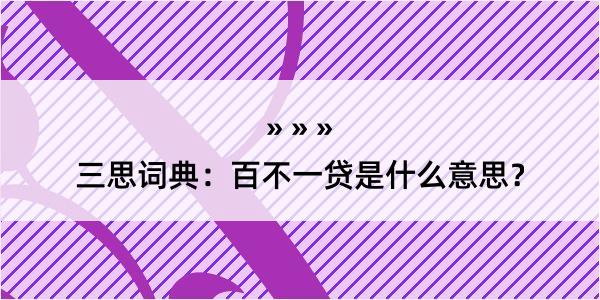 » » »

三思词典：百不一贷是什么意思？